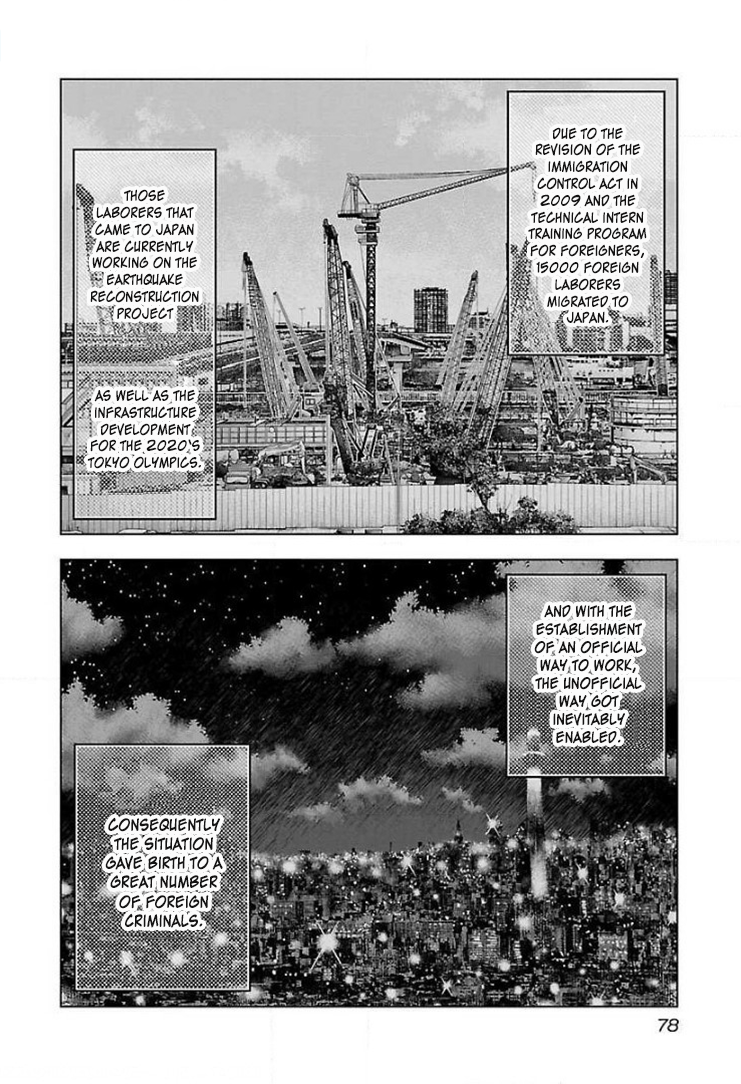 DUE TO THE REVISION OF THE IMMIGRATION CONTROL ACT IN 2009 AND THE TECHNICAL INTERN TRAINING PROGRAM FOR FOREIGNERS, 15000 FOREIGN LABORERS MIGRATED TO JAPAN.

THOSE LABORERS THAT CAME TO JAPAN ARE CURRENTLY WORKING ON THE EARTHQUAKE RECONSTRUCTION PROJECT

AS WELL AS THE INFRASTRUCTURE DEVELOPMENT FOR THE 2020'S TOKYO OLYMPICS.

AND WITH THE ESTABLISHMENT OF AN OFFICIAL WAY TO WORK, THE UNOFFICIAL WAY GOT INEVITABLY ENABLED.

CONSEQUENTLY THE SITUATION GAVE BIRTH TO A GREAT NUMBER OF FOREIGN CRIMINALS.

78